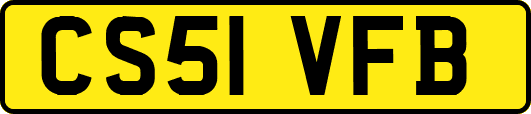 CS51 VFB